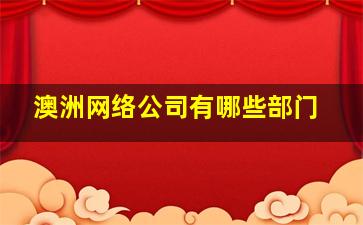 澳洲网络公司有哪些部门